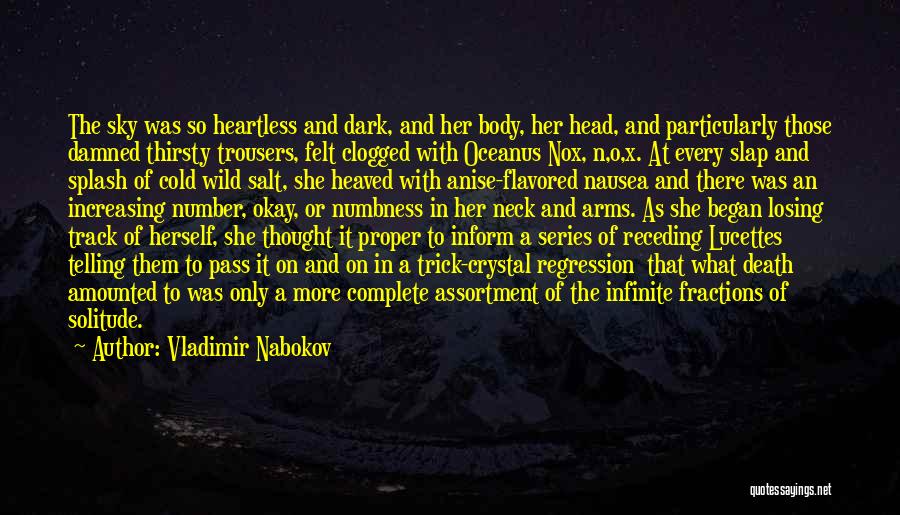 The sky was so heartless and dark, and her body, her head, and particularly those damned thirsty trousers, felt clogged with Oceanus Nox, n,o,x. At every slap and splash of cold wild salt, she heaved with anise-flavored nausea and there was an increasing number, okay, or numbness in her neck and arms. As she began losing track of herself, she thought it proper to inform a series of receding Lucettes telling them to pass it on and on in a trick-crystal regression that what death amounted to was only a more complete assortment of the infinite fractions of solitude.

Author: Vladimir Nabokov

quotessayings.net